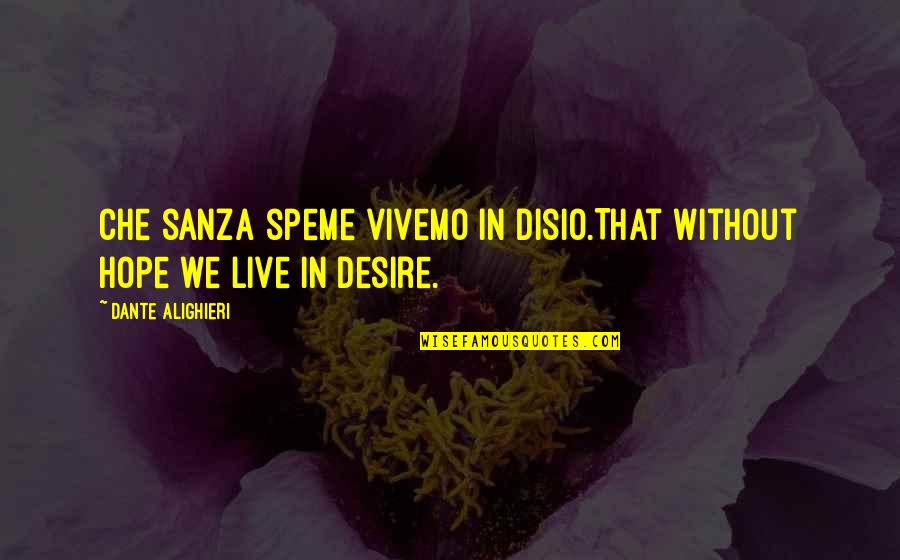 CHE SANZA SPEME VIVEMO IN DISIO.THAT WITHOUT HOPE WE LIVE IN DESIRE.

~ DANTE ALIGHIERI

WISEFAMOUSQUOTES.COM